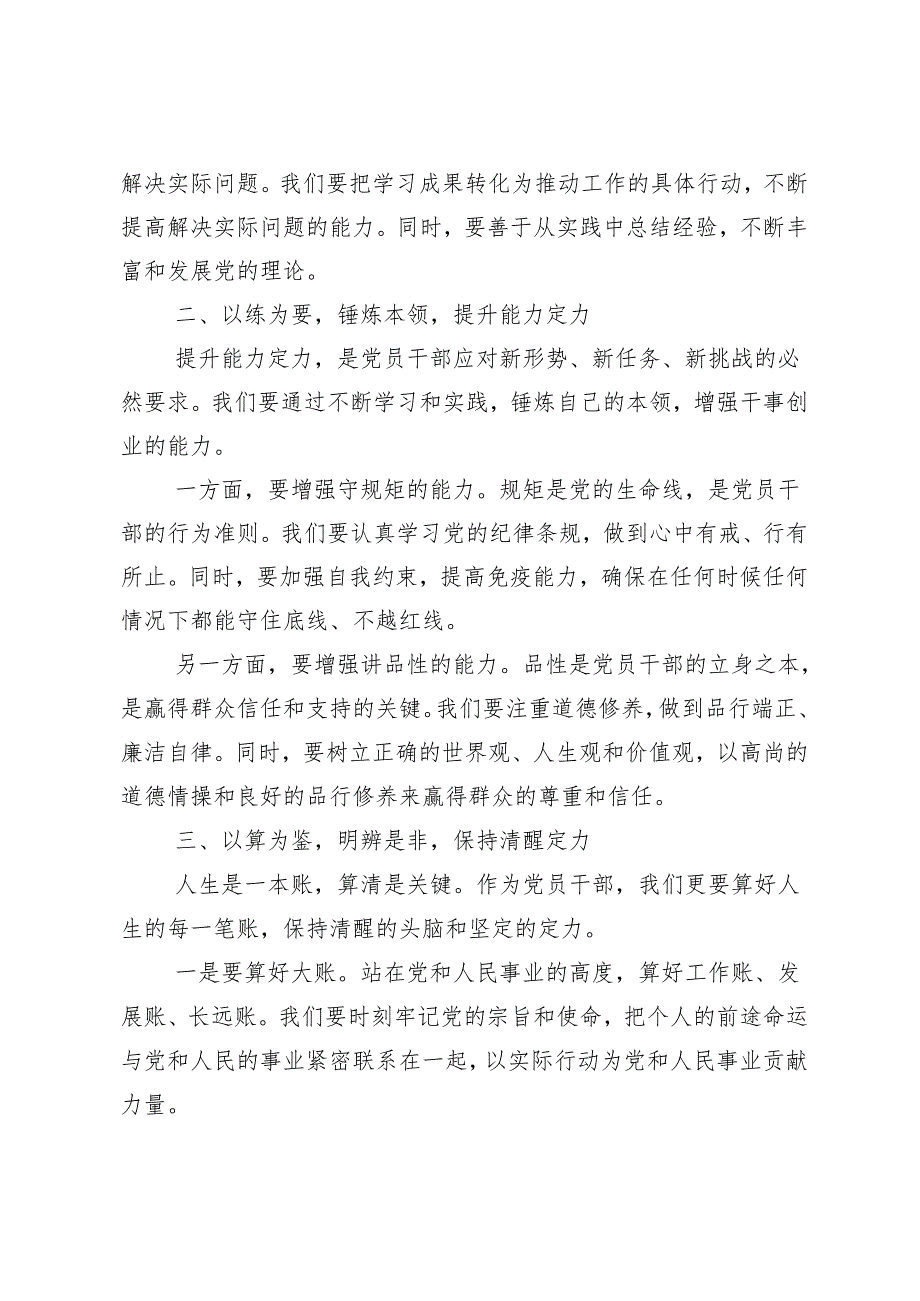 解决实际问题。我们要把学习成果转化为推动工作的具体行动，不断提高解决实际问题的能力。同时，要善于从实践中总结经验，不断丰富和发展党的理论。

二、以练为要，锤炼本领，提升能力定力

提升能力定力，是党员干部应对新形势、新任务、新挑战的必然要求。我们要通过不断学习和实践，锤炼自己的本领，增强干事创业的能力。

一方面，要增强守规矩的能力。规矩是党的生命线，是党员干部的行为准则。我们要认真学习党的纪律条规，做到心中有戒、行有所止。同时，要加强自我约束，提高免疫能力，确保在任何时候任何情况下都能守住底线、不越红线。

另一方面，要增强讲品性的能力。品性是党员干部的立身之本，是赢得群众信任和支持的关键。我们要注重道德修养，做到品行端正、廉洁自律。同时，要树立正确的世界观、人生观和价值观，以高尚的道德情操和良好的品行修养来赢得群众的尊重和信任。

三、以算为鉴，明辨是非，保持清醒定力

人生是一本账，算清是关键。作为党员干部，我们更要算好人生的每一笔账，保持清醒的头脑和坚定的定力。

一是要算好大账。站在党和人民事业的高度，算好工作账、发展账、长远账。我们要时刻牢记党的宗旨和使命，把个人的前途命运与党和人民的事业紧密联系在一起，以实际行动为党和人民事业贡献力量。